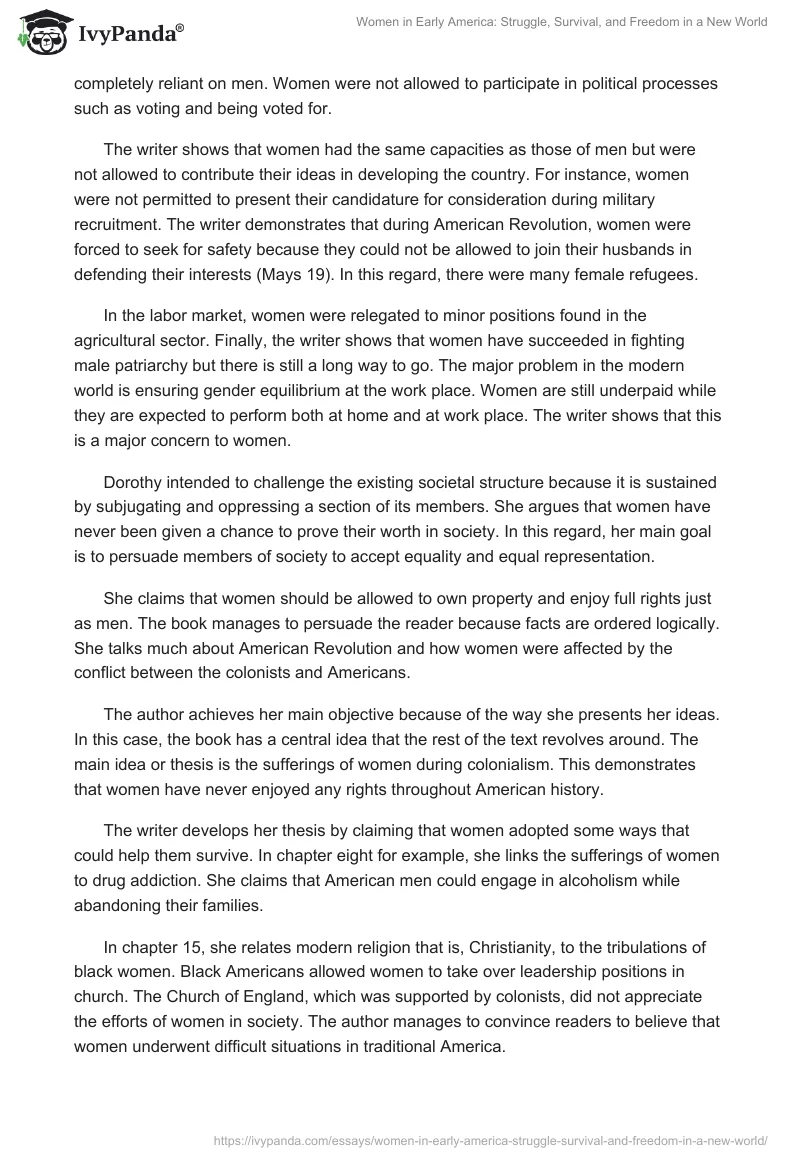 IvyPanda®

Women in Early America: Struggle, Survival, and Freedom in a New World

completely reliant on men. Women were not allowed to participate in political processes such as voting and being voted for.

The writer shows that women had the same capacities as those of men but were not allowed to contribute their ideas in developing the country. For instance, women were not permitted to present their candidature for consideration during military recruitment. The writer demonstrates that during American Revolution, women were forced to seek for safety because they could not be allowed to join their husbands in defending their interests (Mays 19). In this regard, there were many female refugees.

In the labor market, women were relegated to minor positions found in the agricultural sector. Finally, the writer shows that women have succeeded in fighting male patriarchy but there is still a long way to go. The major problem in the modern world is ensuring gender equilibrium at the work place. Women are still underpaid while they are expected to perform both at home and at work place. The writer shows that this is a major concern to women.

Dorothy intended to challenge the existing societal structure because it is sustained by subjugating and oppressing a section of its members. She argues that women have never been given a chance to prove their worth in society. In this regard, her main goal is to persuade members of society to accept equality and equal representation.

She claims that women should be allowed to own property and enjoy full rights just as men. The book manages to persuade the reader because facts are ordered logically. She talks much about American Revolution and how women were affected by the conflict between the colonists and Americans.

The author achieves her main objective because of the way she presents her ideas. In this case, the book has a central idea that the rest of the text revolves around. The main idea or thesis is the sufferings of women during colonialism. This demonstrates that women have never enjoyed any rights throughout American history.

The writer develops her thesis by claiming that women adopted some ways that could help them survive. In chapter eight for example, she links the sufferings of women to drug addiction. She claims that American men could engage in alcoholism while abandoning their families.

In chapter 15, she relates modern religion that is, Christianity, to the tribulations of black women. Black Americans allowed women to take over leadership positions in church. The Church of England, which was supported by colonists, did not appreciate the efforts of women in society. The author manages to convince readers to believe that women underwent difficult situations in traditional America.

https://ivypanda.com/essays/women-in-early-america-struggle-survival-and-freedom-in-a-new-world/